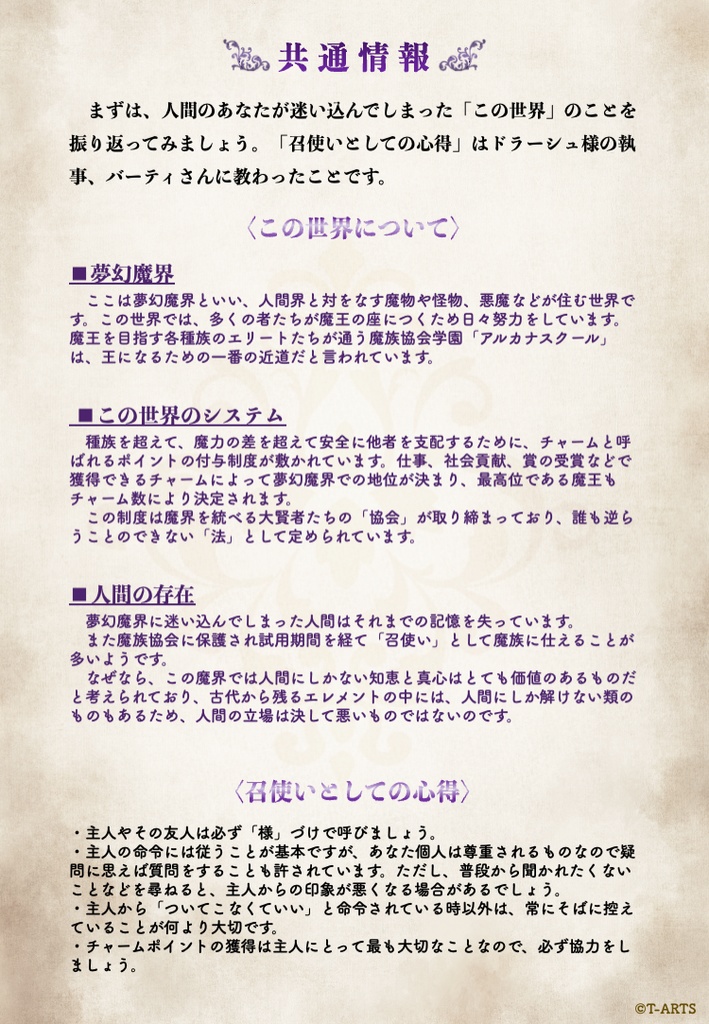 共通情報

まずは、人間のあなたが迷い込んでしまった「この世界」のことを振り返ってみましょう。「召使いとしての心得」はドラーシュ様の執事、バーティさんに教わったことです。

〈この世界について〉

■夢幻魔界

ここは夢幻魔界といい、人間界と対をなす魔物や怪物、悪魔などが住む世界です。この世界では、多くの者たちが魔王の座につくため日々努力をしています。魔王を目指す各種族のエリートたちが通う魔族協会学園「アルカナスクール」は、王になるための一番の近道だと言われています。

■この世界のシステム

種族を超えて、魔力の差を超えて安全に他者を支配するために、チャームと呼ばれるポイントの付与制度が敷かれています。仕事、社会貢献、賞の受賞などで獲得できるチャームによって夢幻魔界での地位が決まり、最高位である魔王もチャーム数により決定されます。

この制度は魔界を統べる大賢者たちの「協会」が取り締まっており、誰も逆らうことのできない「法」として定められています。

■人間の存在

夢幻魔界に迷い込んでしまった人間はそれまでの記憶を失っています。

また魔族協会に保護され試用期間を経て「召使い」として魔族に仕えることが多いようです。

なぜなら、この魔界では人間にしかない知恵と真心はとても価値のあるものだと考えられており、古代から残るエレメントの中には、人間にしか解けない類のものもあるため、人間の立場は決して悪いものではないのです。

〈召使いとしての心得〉

・主人やその友人は必ず「様」づけで呼びましょう。
・主人の命令には従うことが基本ですが、あなた個人は尊重されるものなので疑問に思えば質問をすることも許されています。ただし、普段から聞かれたくないことなどを尋ねると、主人からの印象が悪くなる場合があるでしょう。
・主人から「ついてこなくていい」と命令されている時以外は、常にそばに控えていることが何より大切です。
・チャームポイントの獲得は主人にとって最も大切なことなので、必ず協力をしましょう。

©T-ARTS